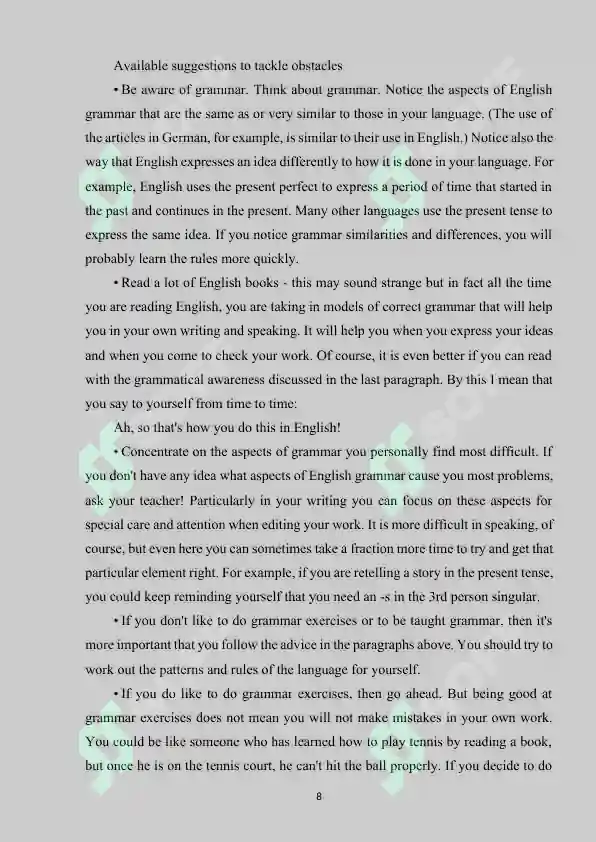 Available suggestions to tackle obstacles

• Be aware of grammar. Think about grammar. Notice the aspects of English grammar that are the same as or very similar to those in your language. (The use of the articles in German, for example, is similar to their use in English.) Notice also the way that English expresses an idea differently to how it is done in your language. For example, English uses the present perfect to express a period of time that started in the past and continues in the present. Many other languages use the present tense to express the same idea. If you notice grammar similarities and differences, you will probably learn the rules more quickly.

• Read a lot of English books - this may sound strange but in fact all the time you are reading English, you are taking in models of correct grammar that will help you in your own writing and speaking. It will help you when you express your ideas and when you come to check your work. Of course, it is even better if you can read with the grammatical awareness discussed in the last paragraph. By this I mean that you say to yourself from time to time:

Ah, so that's how you do this in English!

• Concentrate on the aspects of grammar you personally find most difficult. If you don't have any idea what aspects of English grammar cause you most problems, ask your teacher! Particularly in your writing you can focus on these aspects for special care and attention when editing your work. It is more difficult in speaking, of course, but even here you can sometimes take a fraction more time to try and get that particular element right. For example, if you are retelling a story in the present tense, you could keep reminding yourself that you need an -s in the 3rd person singular.

• If you don't like to do grammar exercises or to be taught grammar, then it's more important that you follow the advice in the paragraphs above. You should try to work out the patterns and rules of the language for yourself.

• If you do like to do grammar exercises, then go ahead. But being good at grammar exercises does not mean you will not make mistakes in your own work. You could be like someone who has learned how to play tennis by reading a book, but once he is on the tennis court, he can't hit the ball properly. If you decide to do

8